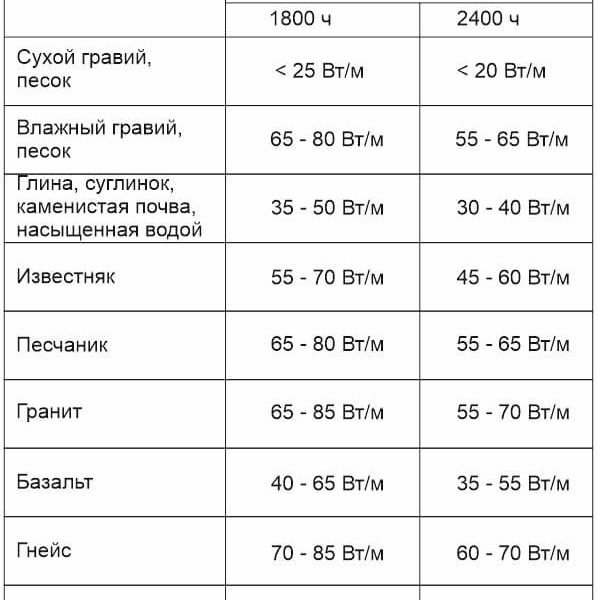 |  | 1800 ч | 2400 ч |
|---|---|---|
| Сухой гравий, песок | < 25 Вт/м | < 20 Вт/м |
| Влажный гравий, песок | 65 - 80 Вт/м | 55 - 65 Вт/м |
| Глина, суглинок, каменистая почва, насыщенная водой | 35 - 50 Вт/м | 30 - 40 Вт/м |
| Известняк | 55 - 70 Вт/м | 45 - 60 Вт/м |
| Песчаник | 65 - 80 Вт/м | 55 - 65 Вт/м |
| Гранит | 65 - 85 Вт/м | 55 - 70 Вт/м |
| Базальт | 40 - 65 Вт/м | 35 - 55 Вт/м |
| Гнейс | 70 - 85 Вт/м | 60 - 70 Вт/м |